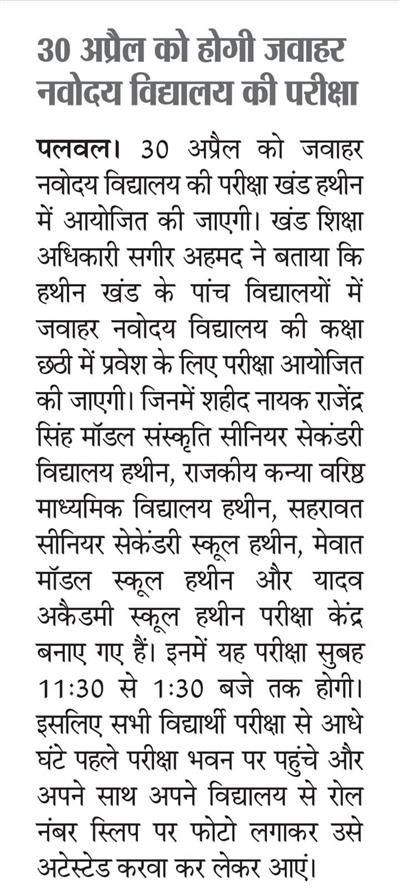 30 अप्रैल को होगी जवाहर नवोदय विद्यालय की परीक्षा

पलवल। 30 अप्रैल को जवाहर नवोदय विद्यालय की परीक्षा खंड हथीन में आयोजित की जाएगी। खंड शिक्षा अधिकारी सगीर अहमद ने बताया कि हथीन खंड के पांच विद्यालयों में जवाहर नवोदय विद्यालय की कक्षा छठी में प्रवेश के लिए परीक्षा आयोजित की जाएगी। जिनमें शहीद नायक राजेंद्र सिंह मॉडल संस्कृति सीनियर सेकेंडरी विद्यालय हथीन, राजकीय कन्या वरिष्ठ माध्यमिक विद्यालय हथीन, सहरावत सीनियर सेकेंडरी स्कूल हथीन, मेवात मॉडल स्कूल हथीन और यादव अकैडमी स्कूल हथीन परीक्षा केंद्र बनाए गए हैं। इनमें यह परीक्षा सुबह 11:30 से 1:30 बजे तक होगी। इसलिए सभी विद्यार्थी परीक्षा से आधे घंटे पहले परीक्षा भवन पर पहुंचे और अपने साथ अपने विद्यालय से रोल नंबर स्लिप पर फोटो लगाकर उसे अटेस्टेड करवा कर लेकर आएं।